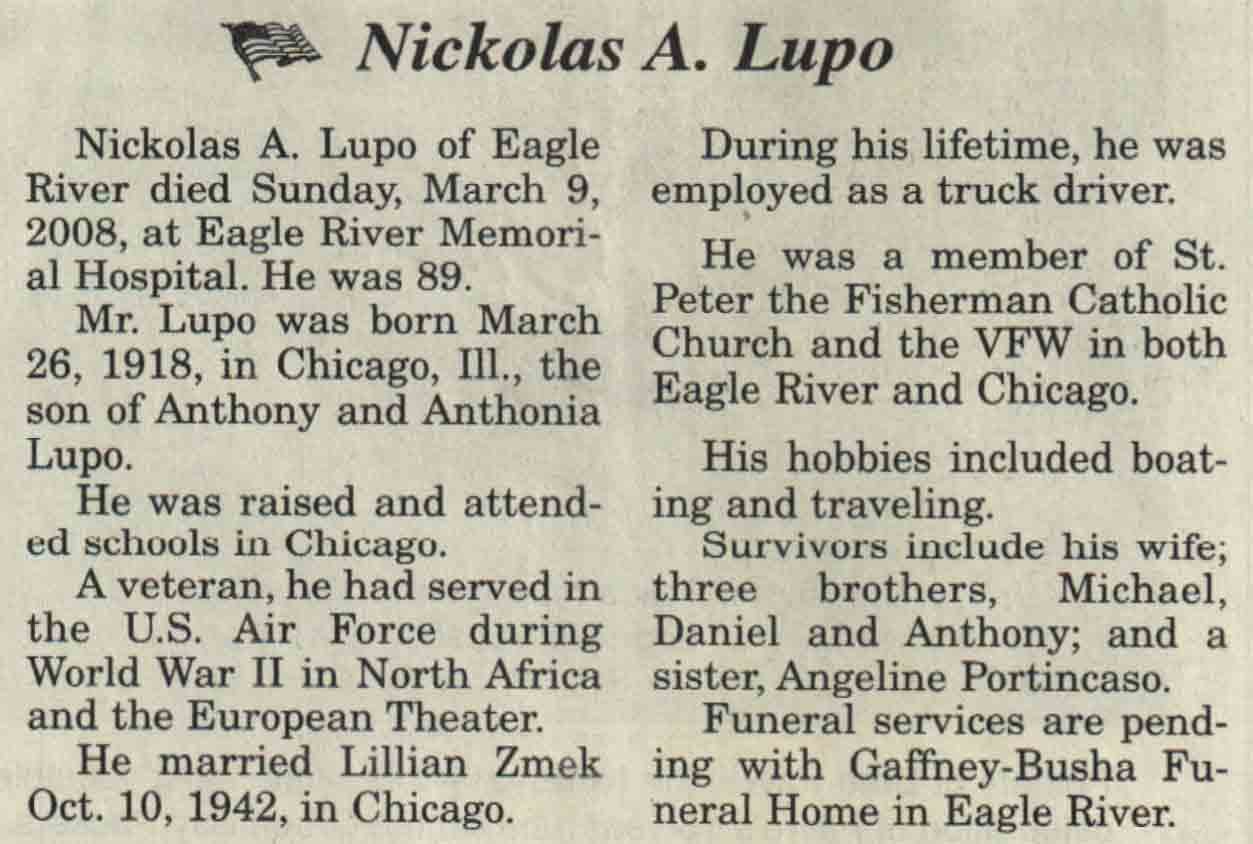 Nickolas A. Lupo

Nickolas A. Lupo of Eagle River died Sunday, March 9, 2008, at Eagle River Memorial Hospital. He was 89.

Mr. Lupo was born March 26, 1918, in Chicago, Ill., the son of Anthony and Anthonia Lupo.

He was raised and attended schools in Chicago.

A veteran, he had served in the U.S. Air Force during World War II in North Africa and the European Theater.

He married Lillian Zmek Oct. 10, 1942, in Chicago.

During his lifetime, he was employed as a truck driver.

He was a member of St. Peter the Fisherman Catholic Church and the VFW in both Eagle River and Chicago.

His hobbies included boating and traveling.

Survivors include his wife; three brothers, Michael, Daniel and Anthony; and a sister, Angeline Portincaso.

Funeral services are pending with Gaffney-Busha Funeral Home in Eagle River.